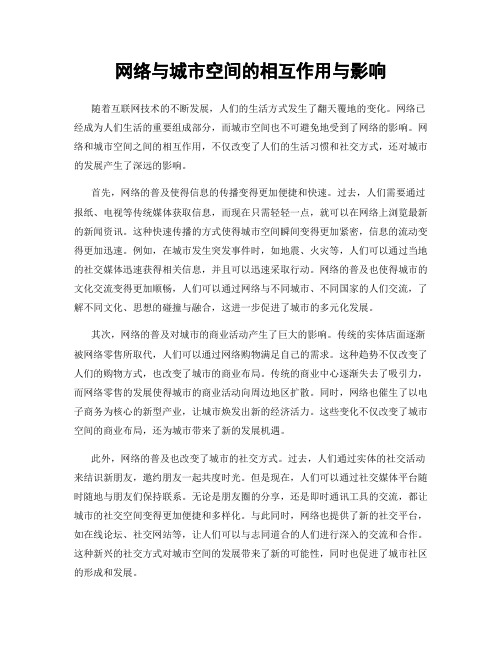 网络与城市空间的相互作用与影响

随着互联网技术的不断发展，人们的生活方式发生了翻天覆地的变化。网络已经成为人们生活的重要组成部分，而城市空间也不可避免地受到了网络的影响。网络和城市空间之间的相互作用，不仅改变了人们的生活习惯和社交方式，还对城市的发展产生了深远的影响。

首先，网络的普及使得信息的传播变得更加便捷和快速。过去，人们需要通过报纸、电视等传统媒体获取信息，而现在只需轻轻一点，就可以在网络上浏览最新的新闻资讯。这种快速传播的方式使得城市空间瞬间变得更加紧密，信息的流动变得更加迅速。例如，在城市发生突发事件时，如地震、火灾等，人们可以通过当地的社交媒体迅速获得相关信息，并且可以迅速采取行动。网络的普及也使得城市的文化交流变得更加顺畅，人们可以通过网络与不同城市、不同国家的人们交流，了解不同文化、思想的碰撞与融合，这进一步促进了城市的多元化发展。

其次，网络的普及对城市的商业活动产生了巨大的影响。传统的实体店面逐渐被网络零售所取代，人们可以通过网络购物满足自己的需求。这种趋势不仅改变了人们的购物方式，也改变了城市的商业布局。传统的商业中心逐渐失去了吸引力，而网络零售的发展使得城市的商业活动向周边地区扩散。同时，网络也催生了以电子商务为核心的新型产业，让城市焕发出新的经济活力。这些变化不仅改变了城市空间的商业布局，还为城市带来了新的发展机遇。

此外，网络的普及也改变了城市的社交方式。过去，人们通过实体的社交活动来结识新朋友，邀约朋友一起共度时光。但是现在，人们可以通过社交媒体平台随时随地与朋友们保持联系。无论是朋友圈的分享，还是即时通讯工具的交流，都让城市的社交空间变得更加便捷和多样化。与此同时，网络也提供了新的社交平台，如在线论坛、社交网站等，让人们可以与志同道合的人们进行深入的交流和合作。这种新兴的社交方式对城市空间的发展带来了新的可能性，同时也促进了城市社区的形成和发展。